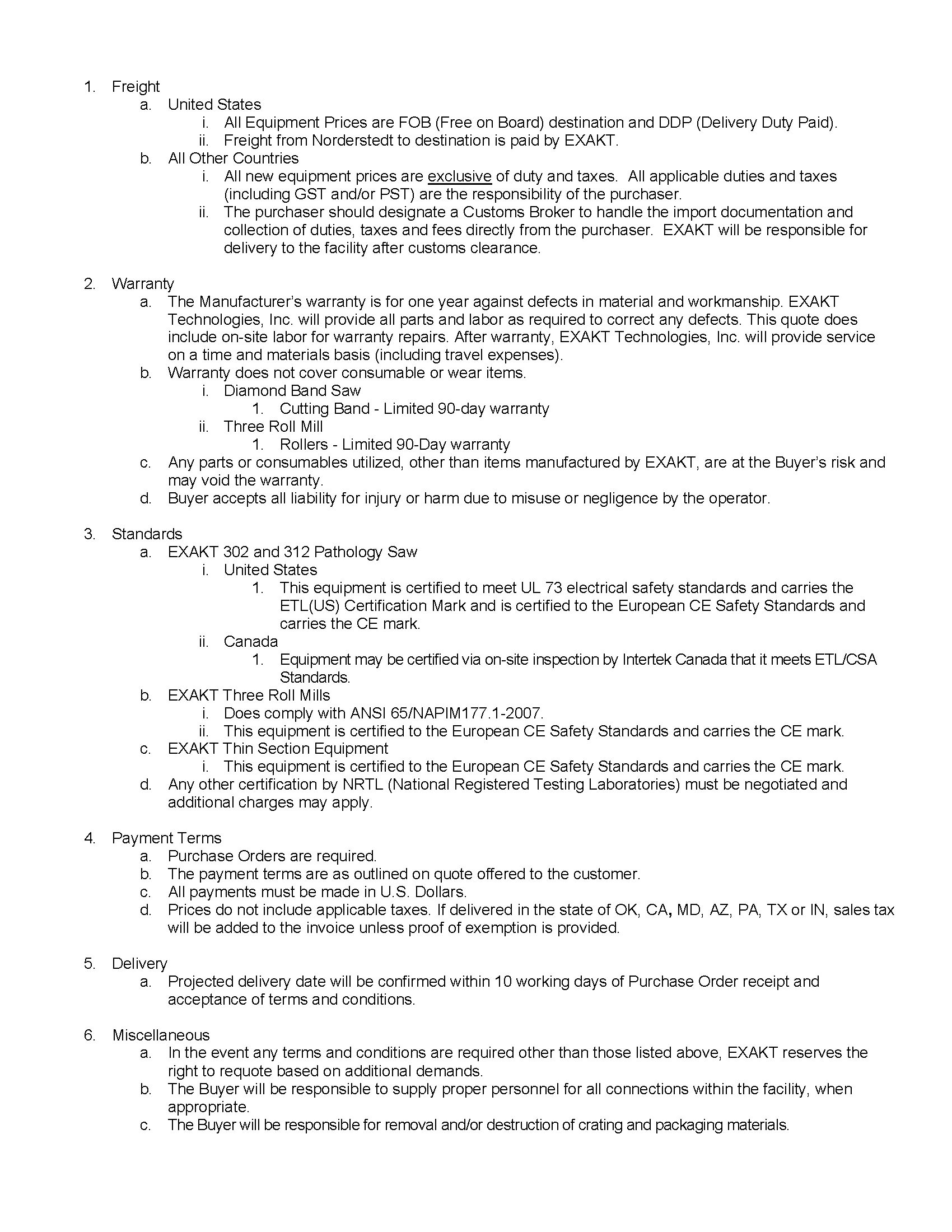 1. Freight
a. United States
i. All Equipment Prices are FOB (Free on Board) destination and DDP (Delivery Duty Paid).
ii. Freight from Norderstedt to destination is paid by EXAKT.
b. All Other Countries
i. All new equipment prices are exclusive of duty and taxes. All applicable duties and taxes (including GST and/or PST) are the responsibility of the purchaser.
ii. The purchaser should designate a Customs Broker to handle the import documentation and collection of duties, taxes and fees directly from the purchaser. EXAKT will be responsible for delivery to the facility after customs clearance.

2. Warranty
a. The Manufacturer's warranty is for one year against defects in material and workmanship. EXAKT Technologies, Inc. will provide all parts and labor as required to correct any defects. This quote does include on-site labor for warranty repairs. After warranty, EXAKT Technologies, Inc. will provide service on a time and materials basis (including travel expenses).
b. Warranty does not cover consumable or wear items.
i. Diamond Band Saw
1. Cutting Band - Limited 90-day warranty
ii. Three Roll Mill
1. Rollers - Limited 90-Day warranty
c. Any parts or consumables utilized, other than items manufactured by EXAKT, are at the Buyer's risk and may void the warranty.
d. Buyer accepts all liability for injury or harm due to misuse or negligence by the operator.

3. Standards
a. EXAKT 302 and 312 Pathology Saw
i. United States
1. This equipment is certified to meet UL 73 electrical safety standards and carries the ETL(US) Certification Mark and is certified to the European CE Safety Standards and carries the CE mark.
ii. Canada
1. Equipment may be certified via on-site inspection by Intertek Canada that it meets ETL/CSA Standards.
b. EXAKT Three Roll Mills
i. Does comply with ANSI 65/NAPIM177.1-2007.
ii. This equipment is certified to the European CE Safety Standards and carries the CE mark.
c. EXAKT Thin Section Equipment
i. This equipment is certified to the European CE Safety Standards and carries the CE mark.
d. Any other certification by NRTL (National Registered Testing Laboratories) must be negotiated and additional charges may apply.

4. Payment Terms
a. Purchase Orders are required.
b. The payment terms are as outlined on quote offered to the customer.
c. All payments must be made in U.S. Dollars.
d. Prices do not include applicable taxes. If delivered in the state of OK, CA, MD, AZ, PA, TX or IN, sales tax will be added to the invoice unless proof of exemption is provided.

5. Delivery
a. Projected delivery date will be confirmed within 10 working days of Purchase Order receipt and acceptance of terms and conditions.

6. Miscellaneous
a. In the event any terms and conditions are required other than those listed above, EXAKT reserves the right to requote based on additional demands.
b. The Buyer will be responsible to supply proper personnel for all connections within the facility, when appropriate.
c. The Buyer will be responsible for removal and/or destruction of crating and packaging materials.